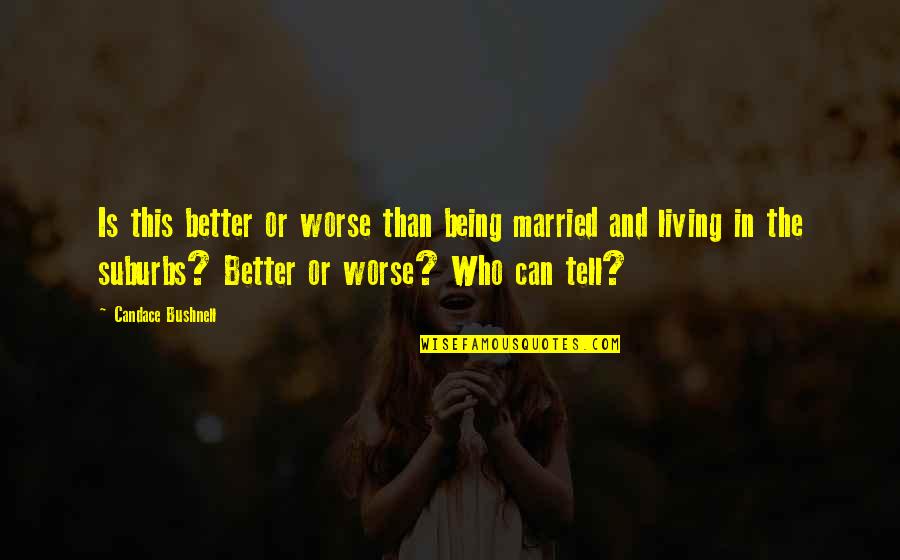 Is this better or worse than being married and living in the suburbs? Better or worse? Who can tell?

~ Candace Bushnell

WISEFAMOUSQUOTES.COM